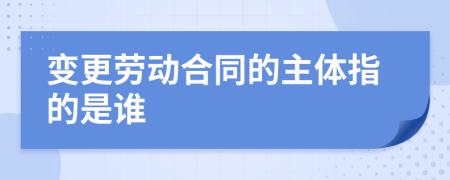 变更劳动合同的主体指的是谁